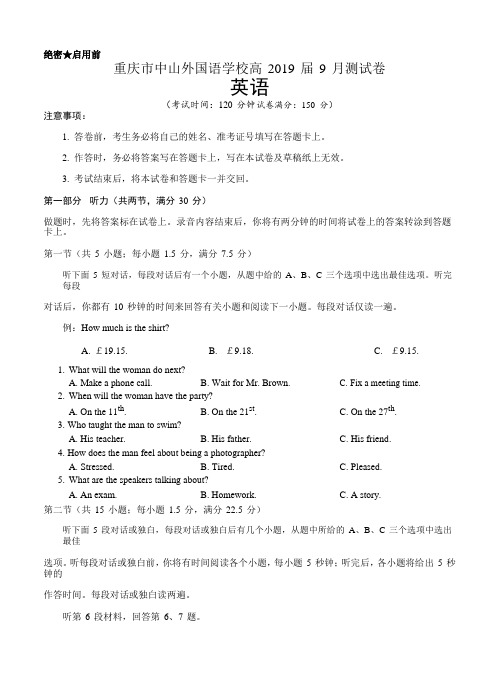 绝密★启用前

重庆市中山外国语学校高 2019 届 9 月测试卷

英语

（考试时间：120 分钟试卷满分：150 分）

注意事项：

1. 答卷前，考生务必将自己的姓名、准考证号填写在答题卡上。

2. 作答时，务必将答案写在答题卡上，写在本试卷及草稿纸上无效。

3. 考试结束后，将本试卷和答题卡一并交回。

第一部分 听力（共两节，满分 30 分）

做题时，先将答案标在试卷上。录音内容结束后，你将有两分钟的时间将试卷上的答案转涂到答题卡上。

第一节（共 5 小题；每小题 1.5 分，满分 7.5 分）

听下面 5 短对话，每段对话后有一个小题，从题中给的 A、B、C 三个选项中选出最佳选项。听完每段

对话后，你都有 10 秒钟的时间来回答有关小题和阅读下一小题。每段对话仅读一遍。

例：How much is the shirt?

A. £19.15. B. £9.18. C. £9.15.

1. What will the woman do next?
A. Make a phone call. B. Wait for Mr. Brown. C. Fix a meeting time.
2. When will the woman have the party?
A. On the $11^{th}$. B. On the $21^{st}$. C. On the $27^{th}$.
3. Who taught the man to swim?
A. His teacher. B. His father. C. His friend.
4. How does the man feel about being a photographer?
A. Stressed. B. Tired. C. Pleased.
5. What are the speakers talking about?
A. An exam. B. Homework. C. A story.

第二节（共 15 小题；每小题 1.5 分，满分 22.5 分）

听下面 5 段对话或独白，每段对话或独白后有几个小题，从题中所给的 A、B、C 三个选项中选出最佳

选项。听每段对话或独白前，你将有时间阅读各个小题，每小题 5 秒钟；听完后，各小题将给出 5 秒钟的

作答时间。每段对话或独白读两遍。

听第 6 段材料，回答第 6、7 题。